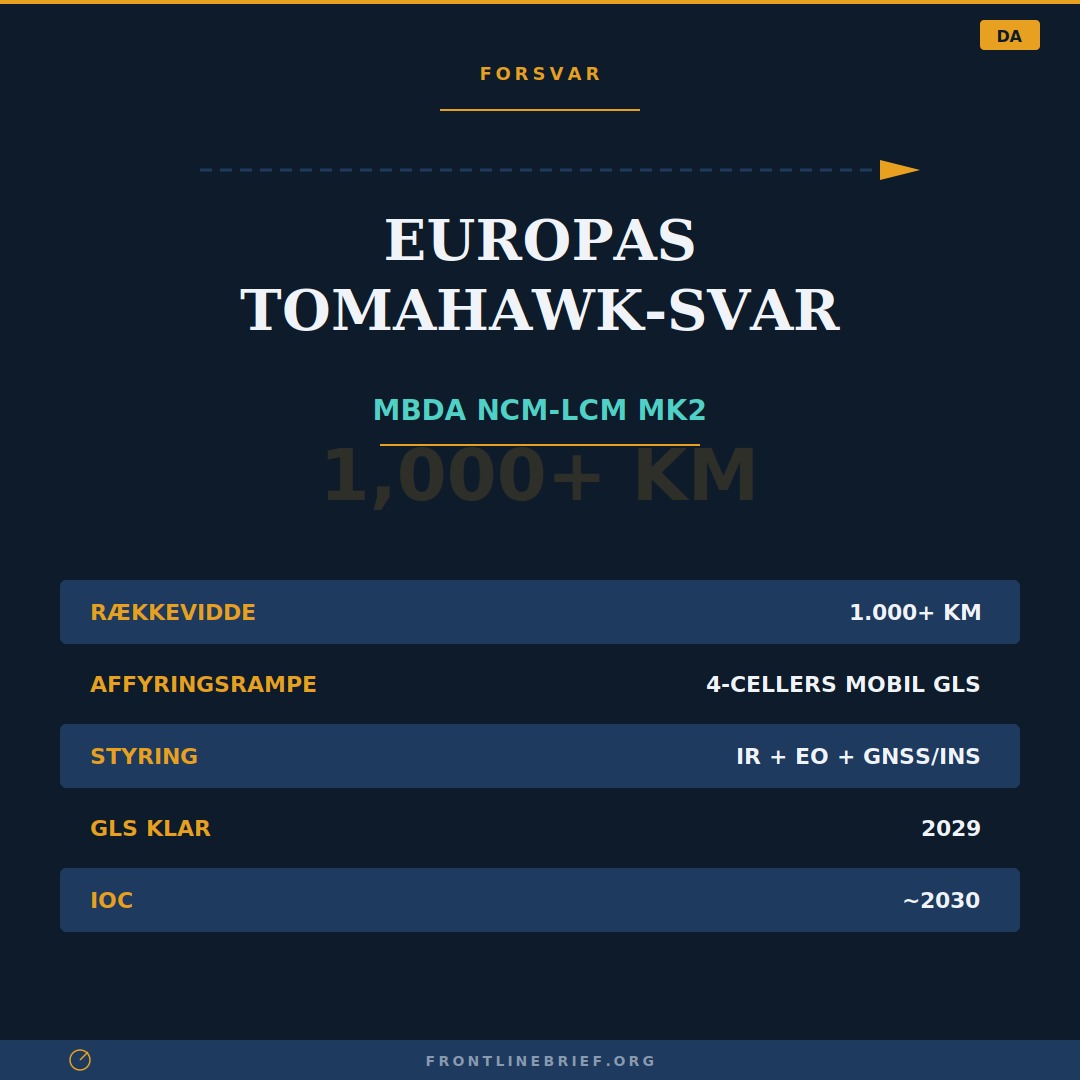 DA

FORSVAR

EUROPAS TOMAHAWK-SVAR

MBDA NCM-LCM MK2

1,000+ KM

RÆKKEVIDDE 1.000+ KM
AFFYRINGSRAMPE 4-CELLERS MOBIL GLS
STYRING IR + EO + GNSS/INS
GLS KLAR 2029
IOC ~2030

FRONTLINEBRIEF.ORG